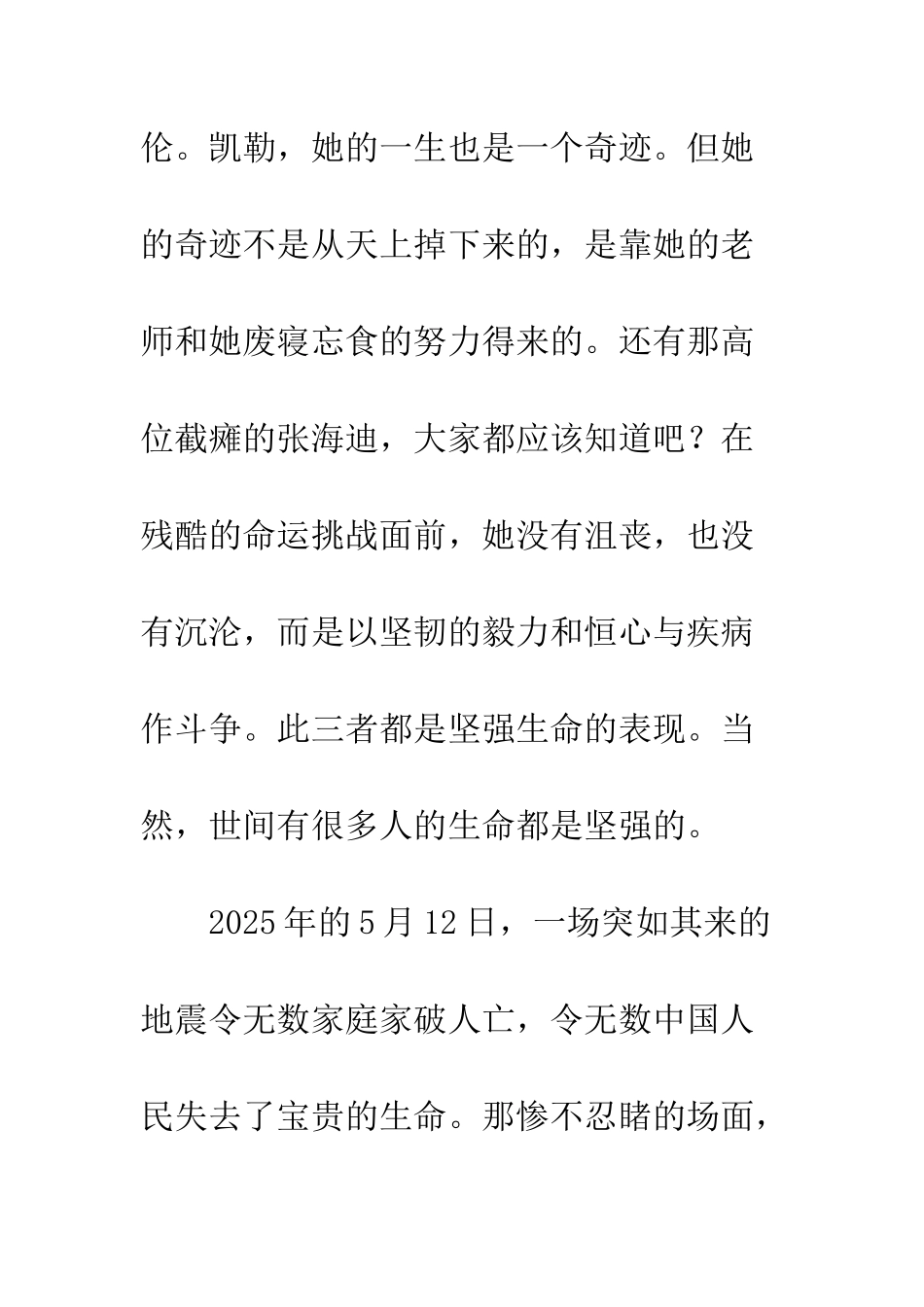 伦。凯勒，她的一生也是一个奇迹。但她的奇迹不是从天上掉下来的，是靠她的老师和她废寝忘食的努力得来的。还有那高位截瘫的张海迪，大家都应该知道吧？在残酷的命运挑战面前，她没有沮丧，也没有沉沦，而是以坚韧的毅力和恒心与疾病作斗争。此三者都是坚强生命的表现。当然，世间有很多人的生命都是坚强的。

2025年的5月12日，一场突如其来的地震令无数家庭家破人亡，令无数中国人民失去了宝贵的生命。那惨不忍睹的场面，